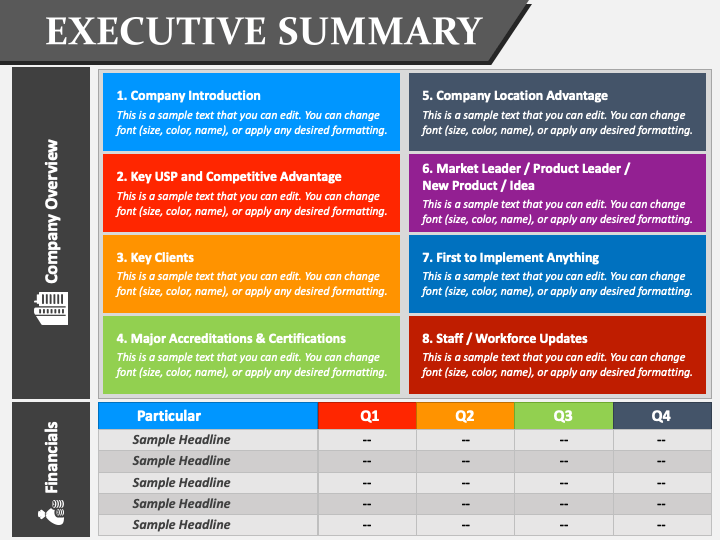 EXECUTIVE SUMMARY

Company Overview

1. Company Introduction
This is a sample text that you can edit. You can change font (size, color, name), or apply any desired formatting.

2. Key USP and Competitive Advantage
This is a sample text that you can edit. You can change font (size, color, name), or apply any desired formatting.

3. Key Clients
This is a sample text that you can edit. You can change font (size, color, name), or apply any desired formatting.

4. Major Accreditations & Certifications
This is a sample text that you can edit. You can change font (size, color, name), or apply any desired formatting.

5. Company Location Advantage
This is a sample text that you can edit. You can change font (size, color, name), or apply any desired formatting.

6. Market Leader / Product Leader / New Product / Idea
This is a sample text that you can edit. You can change font (size, color, name), or apply any desired formatting.

7. First to Implement Anything
This is a sample text that you can edit. You can change font (size, color, name), or apply any desired formatting.

8. Staff / Workforce Updates
This is a sample text that you can edit. You can change font (size, color, name), or apply any desired formatting.

Financials

| Particular | Q1 | Q2 | Q3 | Q4 |
|---|---|---|---|---|
| Sample Headline | -- | -- | -- | -- |
| Sample Headline | -- | -- | -- | -- |
| Sample Headline | -- | -- | -- | -- |
| Sample Headline | -- | -- | -- | -- |
| Sample Headline | -- | -- | -- | -- |